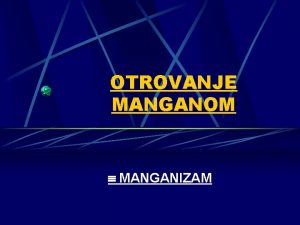 OTROVANJE MANGANOM

≡ MANGANIZAM